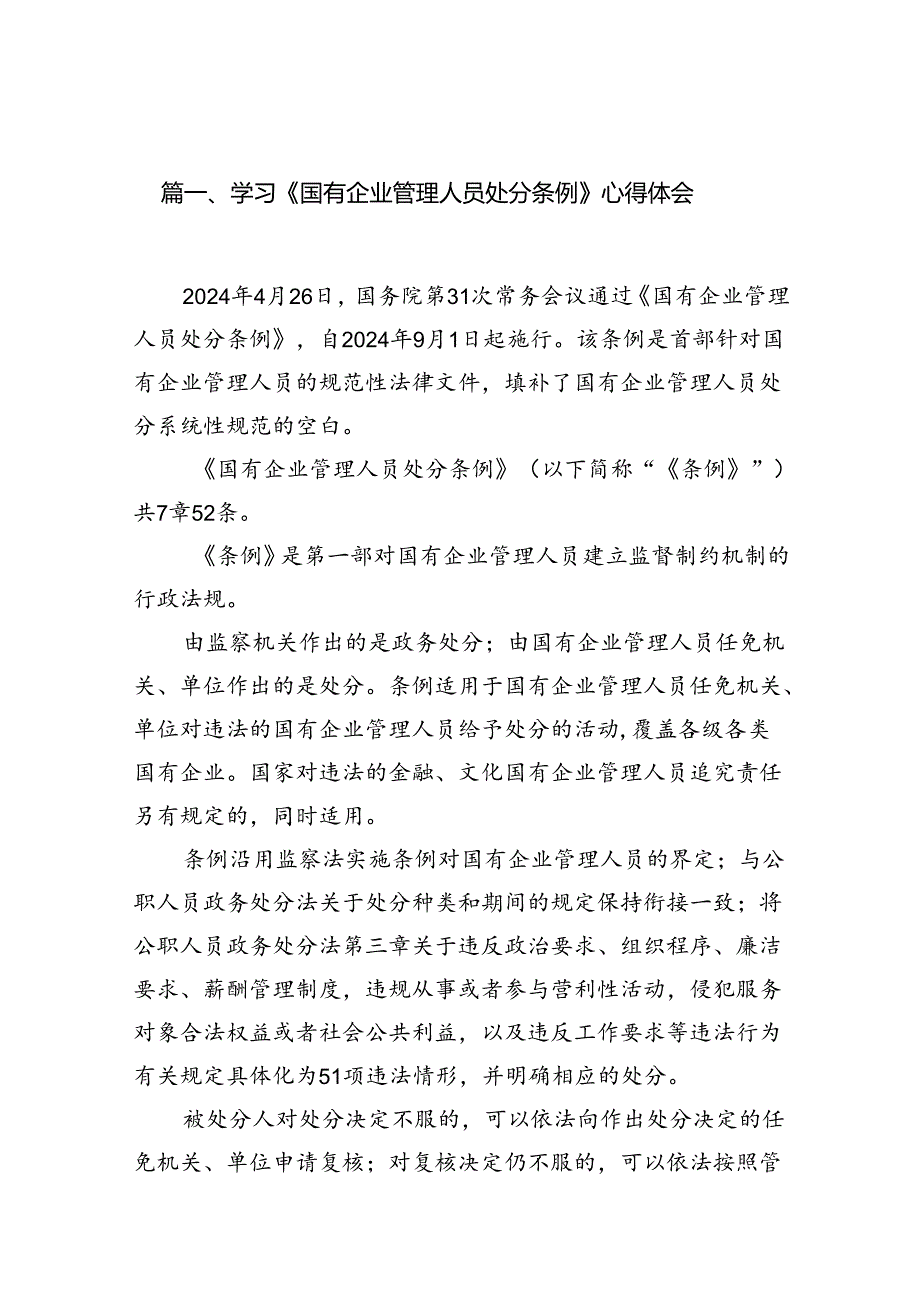 篇一、学习《国有企业管理人员处分条例》心得体会

2024年4月26日，国务院第31次常务会议通过《国有企业管理人员处分条例》，自2024年9月1日起施行。该条例是首部针对国有企业管理人员的规范性法律文件，填补了国有企业管理人员处分系统性规范的空白。

《国有企业管理人员处分条例》（以下简称“《条例》”）共7章52条。

《条例》是第一部对国有企业管理人员建立监督制约机制的行政法规。

由监察机关作出的是政务处分；由国有企业管理人员任免机关、单位作出的是处分。条例适用于国有企业管理人员任免机关、单位对违法的国有企业管理人员给予处分的活动，覆盖各级各类国有企业。国家对违法的金融、文化国有企业管理人员追究责任另有规定的，同时适用。

条例沿用监察法实施条例对国有企业管理人员的界定；与公职人员政务处分法关于处分种类和期间的规定保持衔接一致；将公职人员政务处分法第三章关于违反政治要求、组织程序、廉洁要求、薪酬管理制度，违规从事或者参与营利性活动，侵犯服务对象合法权益或者社会公共利益，以及违反工作要求等违法行为有关规定具体化为51项违法情形，并明确相应的处分。

被处分人对处分决定不服的，可以依法向作出处分决定的任免机关、单位申请复核；对复核决定仍不服的，可以依法按照管